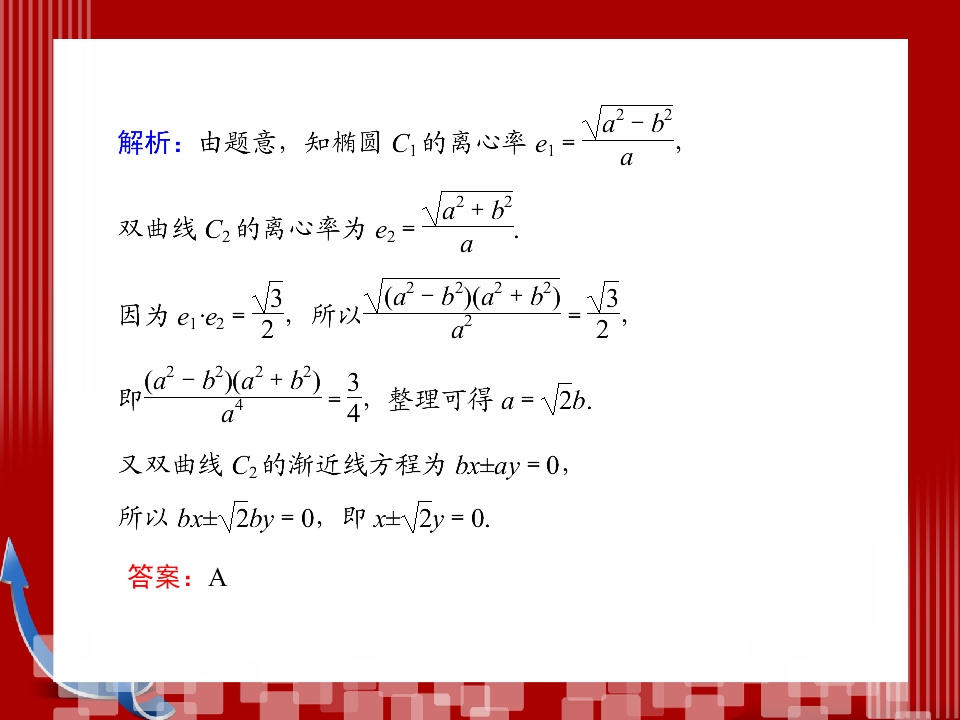 解析：由题意，知椭圆 $C_1$ 的离心率 $e_1=\frac{\sqrt{a^2-b^2}}{a}$，

双曲线 $C_2$ 的离心率为 $e_2=\frac{\sqrt{a^2+b^2}}{a}$.

因为 $e_1 \cdot e_2=\frac{\sqrt{3}}{2}$，所以$\frac{\sqrt{(a^2-b^2)(a^2+b^2)}}{a^2}=\frac{\sqrt{3}}{2}$，

即$\frac{(a^2-b^2)(a^2+b^2)}{a^4}=\frac{3}{4}$，整理可得 $a=\sqrt{2}b$.

又双曲线 $C_2$ 的渐近线方程为 $bx \pm ay=0$，

所以 $bx \pm \sqrt{2}by=0$，即 $x \pm \sqrt{2}y=0$.

答案：A